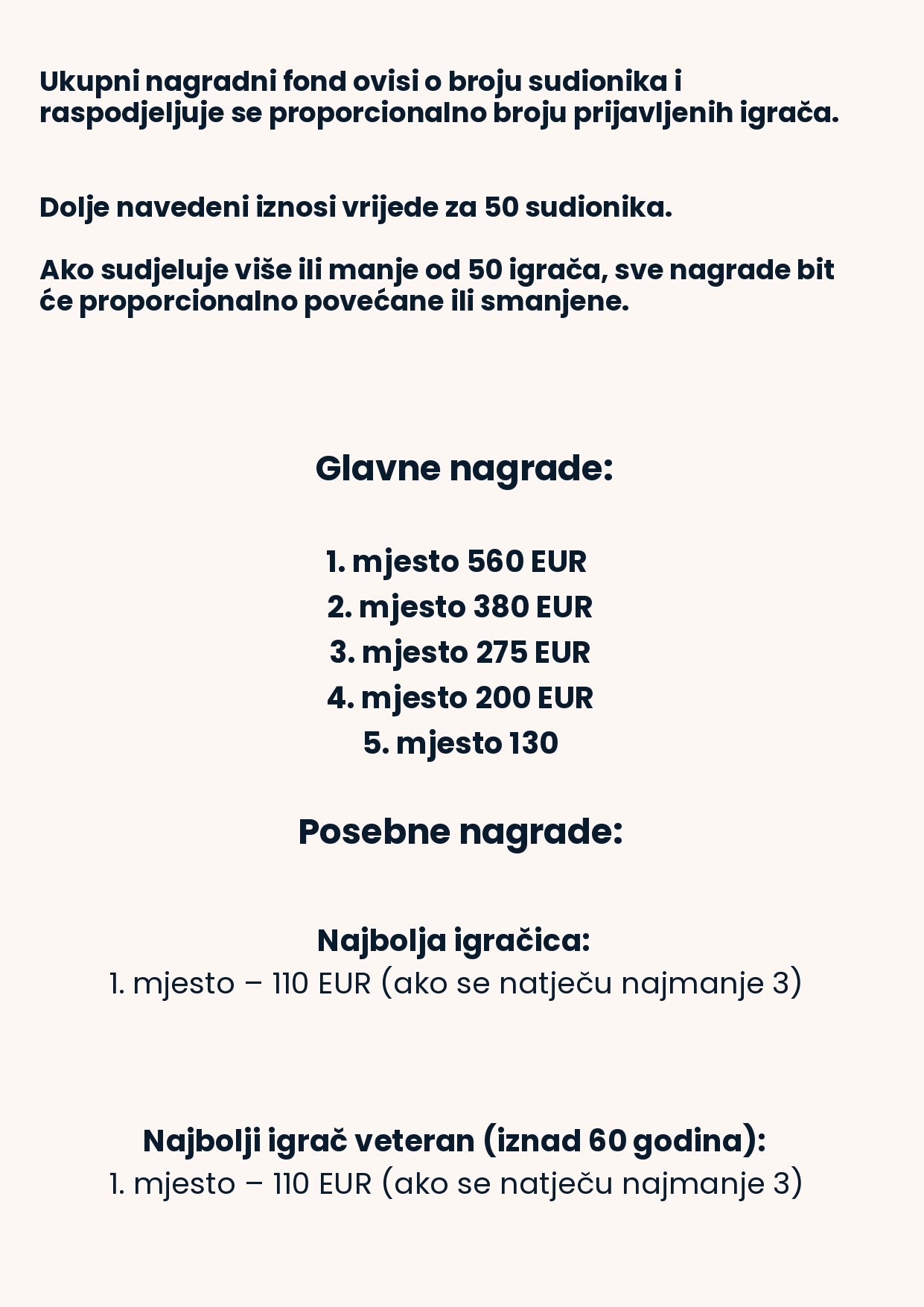 Ukupni nagradni fond ovisi o broju sudionika i raspodjeljuje se proporcionalno broju prijavljenih igrača.

Dolje navedeni iznosi vrijede za 50 sudionika.

Ako sudjeluje više ili manje od 50 igrača, sve nagrade bit će proporcionalno povećane ili smanjene.

Glavne nagrade:

1. mjesto 560 EUR
2. mjesto 380 EUR
3. mjesto 275 EUR
4. mjesto 200 EUR
5. mjesto 130

Posebne nagrade:

Najbolja igračica:
1. mjesto – 110 EUR (ako se natječu najmanje 3)

Najbolji igrač veteran (iznad 60 godina):
1. mjesto – 110 EUR (ako se natječu najmanje 3)